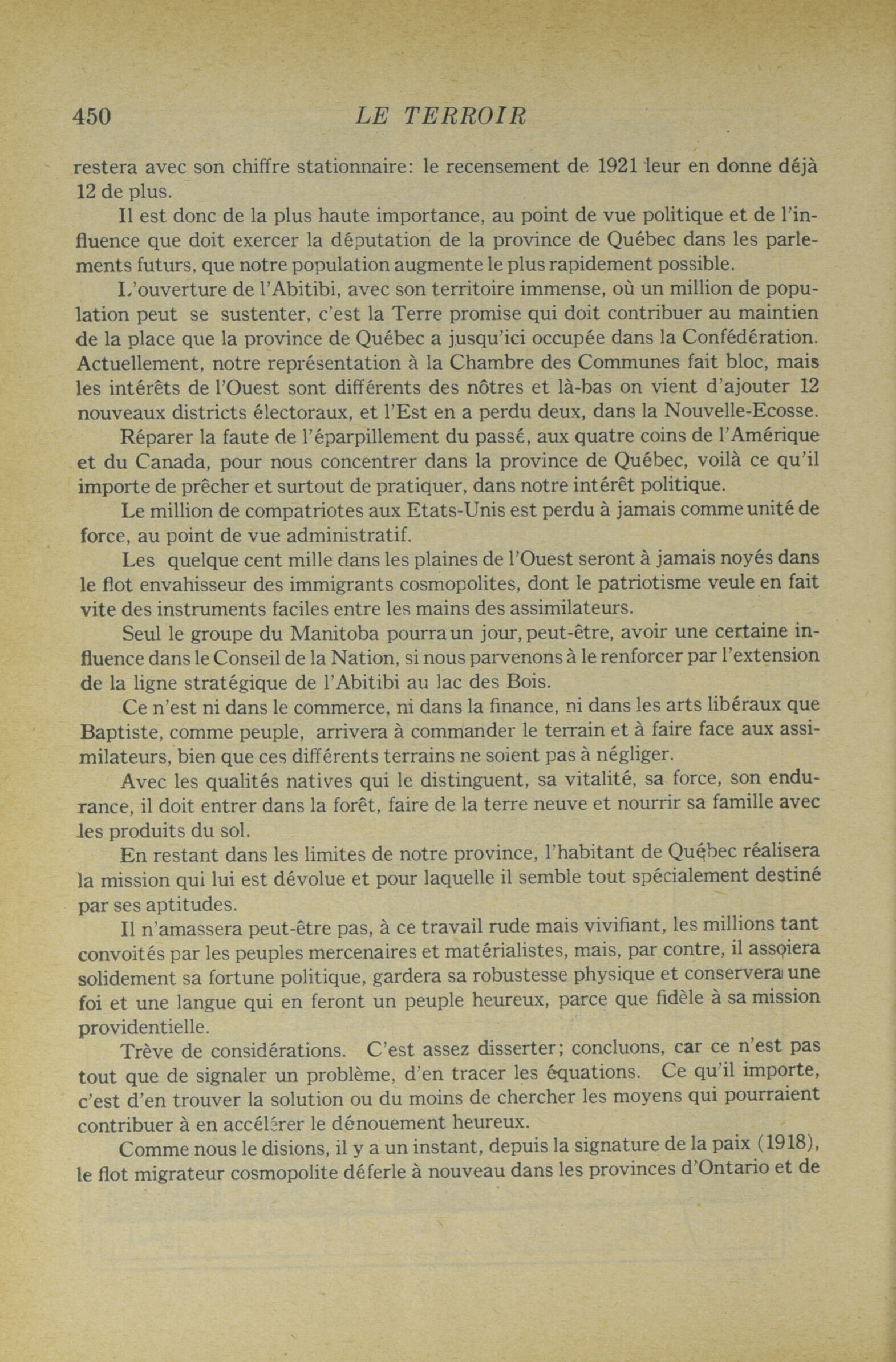 450 LE TERROIR

restera avec son chiffre stationnaire: le recensement de 1921 leur en donne déjà 12 de plus.

Il est donc de la plus haute importance, au point de vue politique et de l'influence que doit exercer la députation de la province de Québec dans les parlements futurs, que notre population augmente le plus rapidement possible.

L'ouverture de l'Abitibi, avec son territoire immense, où un million de population peut se sustenter, c'est la Terre promise qui doit contribuer au maintien de la place que la province de Québec a jusqu'ici occupée dans la Confédération. Actuellement, notre représentation à la Chambre des Communes fait bloc, mais les intérêts de l'Ouest sont différents des nôtres et là-bas on vient d'ajouter 12 nouveaux districts électoraux, et l'Est en a perdu deux, dans la Nouvelle-Ecosse.

Réparer la faute de l'éparpillement du passé, aux quatre coins de l'Amérique et du Canada, pour nous concentrer dans la province de Québec, voilà ce qu'il importe de prêcher et surtout de pratiquer, dans notre intérêt politique.

Le million de compatriotes aux Etats-Unis est perdu à jamais comme unité de force, au point de vue administratif.

Les quelque cent mille dans les plaines de l'Ouest seront à jamais noyés dans le flot envahisseur des immigrants cosmopolites, dont le patriotisme veule en fait vite des instruments faciles entre les mains des assimilateurs.

Seul le groupe du Manitoba pourra un jour, peut-être, avoir une certaine influence dans le Conseil de la Nation, si nous parvenons à le renforcer par l'extension de la ligne stratégique de l'Abitibi au lac des Bois.

Ce n'est ni dans le commerce, ni dans la finance, ni dans les arts libéraux que Baptiste, comme peuple, arrivera à commander le terrain et à faire face aux assimilateurs, bien que ces différents terrains ne soient pas à négliger.

Avec les qualités natives qui le distinguent, sa vitalité, sa force, son endurance, il doit entrer dans la forêt, faire de la terre neuve et nourrir sa famille avec les produits du sol.

En restant dans les limites de notre province, l'habitant de Québec réalisera la mission qui lui est dévolue et pour laquelle il semble tout spécialement destiné par ses aptitudes.

Il n'amassera peut-être pas, à ce travail rude mais vivifiant, les millions tant convoités par les peuples mercenaires et matérialistes, mais, par contre, il assoiera solidement sa fortune politique, gardera sa robustesse physique et conservera une foi et une langue qui en feront un peuple heureux, parce que fidèle à sa mission providentielle.

Trève de considérations. C'est assez disserter; concluons, car ce n'est pas tout que de signaler un problème, d'en tracer les équations. Ce qu'il importe, c'est d'en trouver la solution ou du moins de chercher les moyens qui pourraient contribuer à en accélérer le dénouement heureux.

Comme nous le disions, il y a un instant, depuis la signature de la paix (1918), le flot migrateur cosmopolite déferle à nouveau dans les provinces d'Ontario et de